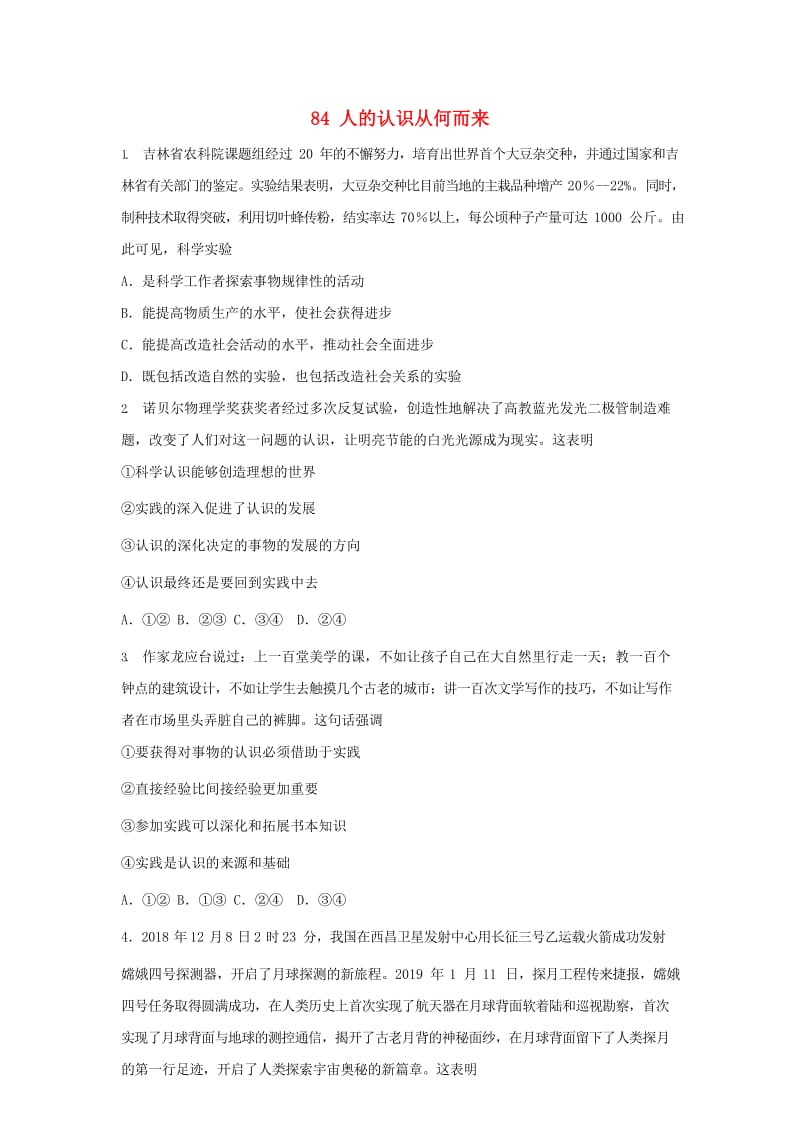 84 人的认识从何而来

1. 吉林省农科院课题组经过 20 年的不懈努力，培育出世界首个大豆杂交种，并通过国家和吉林省有关部门的鉴定。实验结果表明，大豆杂交种比目前当地的主栽品种增产 20%—22%。同时，制种技术取得突破，利用切叶蜂传粉，结实率达 70%以上，每公顷种子产量可达 1000 公斤。由此可见，科学实验

A. 是科学工作者探索事物规律性的活动

B. 能提高物质生产的水平，使社会获得进步

C. 能提高改造社会活动的水平，推动社会全面进步

D. 既包括改造自然的实验，也包括改造社会关系的实验

2 诺贝尔物理学奖获奖者经过多次反复试验，创造性地解决了高教蓝光发光二极管制造难题，改变了人们对这一问题的认识，让明亮节能的白光光源成为现实。这表明

①科学认识能够创造理想的世界

②实践的深入促进了认识的发展

③认识的深化决定的事物的发展的方向

④认识最终还是要回到实践中去

A. ①② B. ②③ C. ③④ D. ②④

3. 作家龙应台说过：上一百堂美学的课，不如让孩子自己在大自然里行走一天；教一百个钟点的建筑设计，不如让学生去触摸几个古老的城市；讲一百次文学写作的技巧，不如让写作者在市场里头弄脏自己的裤脚。这句话强调

①要获得对事物的认识必须借助于实践

②直接经验比间接经验更加重要

③参加实践可以深化和拓展书本知识

④实践是认识的来源和基础

A. ①② B. ①③ C. ②④ D. ③④

4. 2018 年 12 月 8 日 2 时 23 分，我国在西昌卫星发射中心用长征三号乙运载火箭成功发射嫦娥四号探测器，开启了月球探测的新旅程。2019 年 1 月 11 日，探月工程传来捷报，嫦娥四号任务取得圆满成功，在人类历史上首次实现了航天器在月球背面软着陆和巡视勘察，首次实现了月球背面与地球的测控通信，揭开了古老月背的神秘面纱，在月球背面留下了人类探月的第一行足迹，开启了人类探索宇宙奥秘的新篇章。这表明